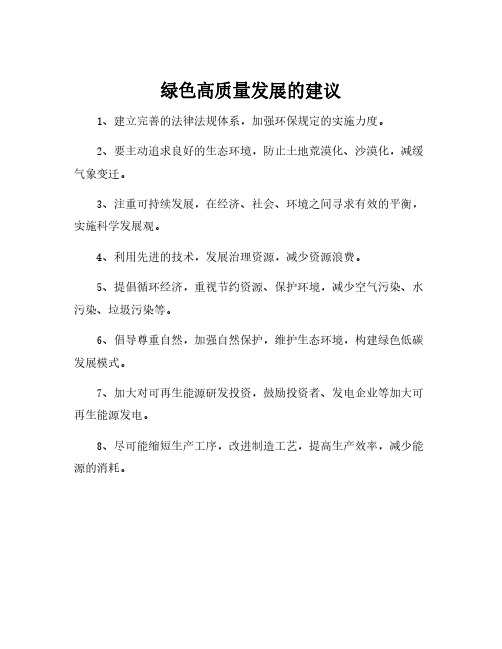 绿色高质量发展的建议

1、建立完善的法律法规体系，加强环保规定的实施力度。

2、要主动追求良好的生态环境，防止土地荒漠化、沙漠化，减缓气象变迁。

3、注重可持续发展，在经济、社会、环境之间寻求有效的平衡，实施科学发展观。

4、利用先进的技术，发展治理资源，减少资源浪费。

5、提倡循环经济，重视节约资源、保护环境，减少空气污染、水污染、垃圾污染等。

6、倡导尊重自然，加强自然保护，维护生态环境，构建绿色低碳发展模式。

7、加大对可再生能源研发投资，鼓励投资者、发电企业等加大可再生能源发电。

8、尽可能缩短生产工序，改进制造工艺，提高生产效率，减少能源的消耗。